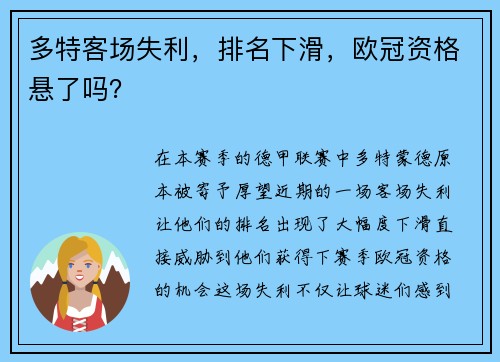 多特客场失利，排名下滑，欧冠资格悬了吗？

在本赛季的德甲联赛中多特蒙德原本被寄予厚望近期的一场客场失利让他们的排名出现了大幅度下滑直接威胁到他们获得下赛季欧冠资格的机会这场失利不仅让球迷们感到